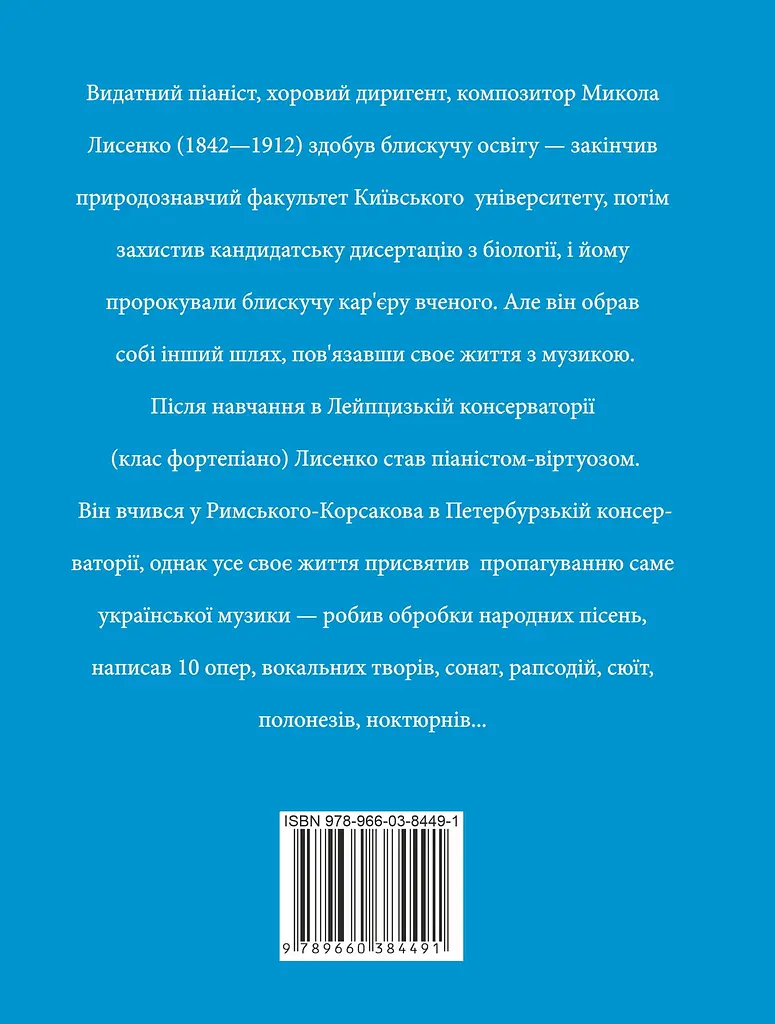 Видатний піаніст, хоровий диригент, композитор Микола Лисенко (1842—1912) здобув блискучу освіту — закінчив природознавчий факультет Київського університету, потім захистив кандидатську дисертацію з біології, і йому пророкували блискучу кар'єру вченого. Але він обрав собі інший шлях, пов'язавши своє життя з музикою. Після навчання в Лейпцизькій консерваторії (клас фортепіано) Лисенко став піаністом-віртуозом. Він вчився у Римського-Корсакова в Петербурзькій консерваторії, однак усе своє життя присвятив пропагуванню саме української музики — робив обробки народних пісень, написав 10 опер, вокальних творів, сонат, рапсодій, сюїт, полонезів, ноктюрнів...

ISBN 978-966-03-8449-1

9 789660 384491